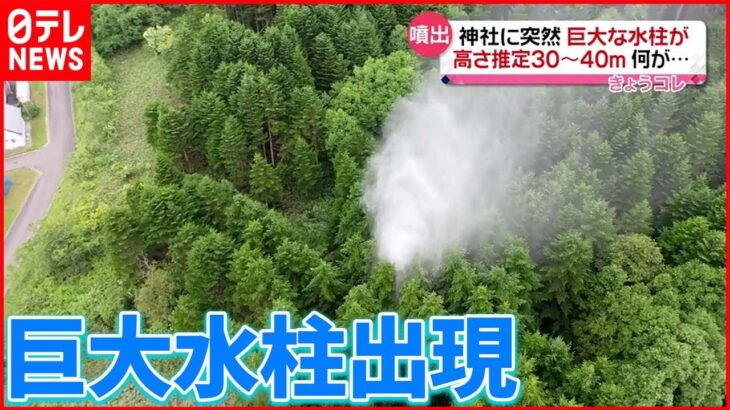 日テレ NEWS

噴出 神社に突然 巨大な水柱が 高さ推定30～40m 何が…

きょうコレ

巨大水柱出現